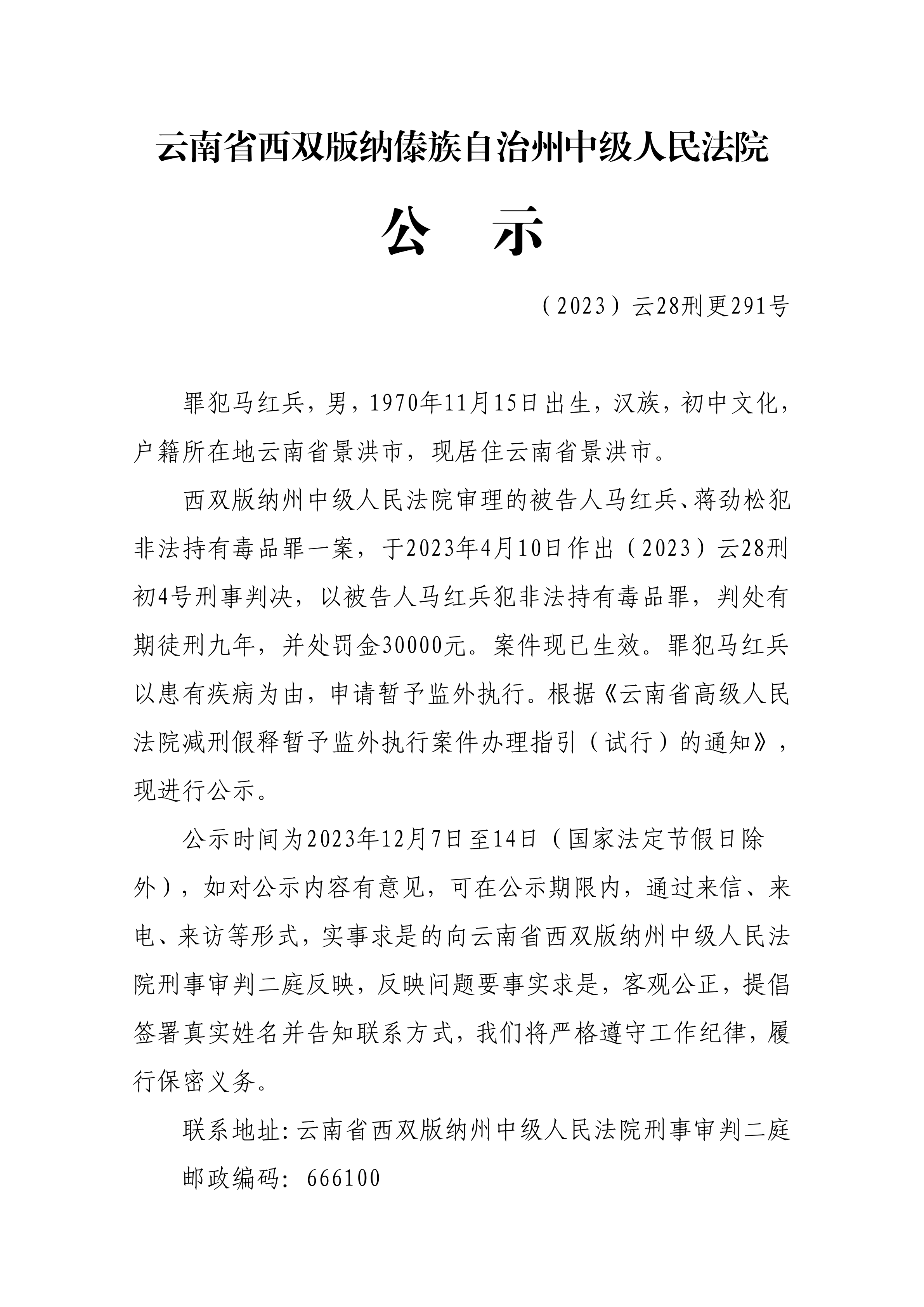 云南省西双版纳傣族自治州中级人民法院

公　示

（2023）云28刑更291号

罪犯马红兵，男，1970年11月15日出生，汉族，初中文化，户籍所在地云南省景洪市，现居住云南省景洪市。

西双版纳州中级人民法院审理的被告人马红兵、蒋劲松犯非法持有毒品罪一案，于2023年4月10日作出（2023）云28刑初4号刑事判决，以被告人马红兵犯非法持有毒品罪，判处有期徒刑九年，并处罚金30000元。案件现已生效。罪犯马红兵以患有疾病为由，申请暂予监外执行。根据《云南省高级人民法院减刑假释暂予监外执行案件办理指引（试行）的通知》，现进行公示。

公示时间为2023年12月7日至14日（国家法定节假日除外），如对公示内容有意见，可在公示期限内，通过来信、来电、来访等形式，实事求是的向云南省西双版纳州中级人民法院刑事审判二庭反映，反映问题要事实求是，客观公正，提倡签署真实姓名并告知联系方式，我们将严格遵守工作纪律，履行保密义务。

联系地址：云南省西双版纳州中级人民法院刑事审判二庭

邮政编码：666100